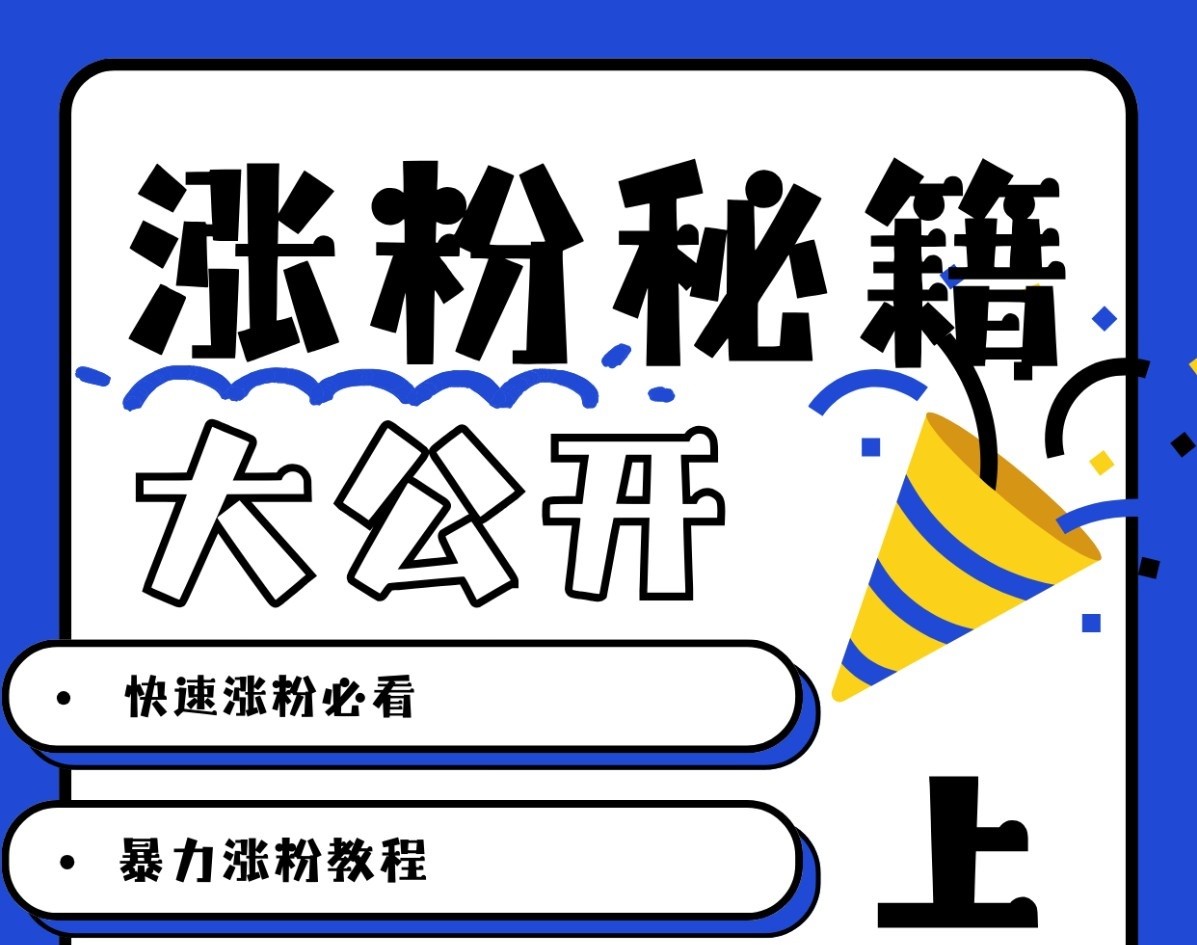 涨粉秘籍

大公开

• 快速涨粉必看

• 暴力涨粉教程

上